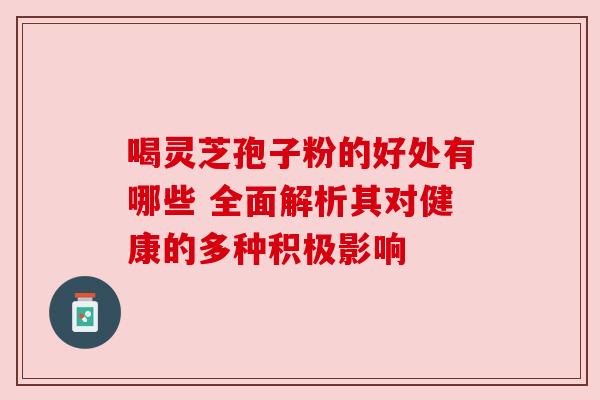 喝灵芝孢子粉的好处有哪些 全面解析其对健康的多种积极影响